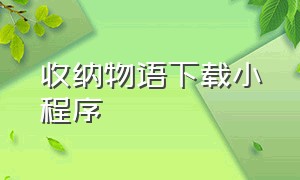 收纳物语下载小程序